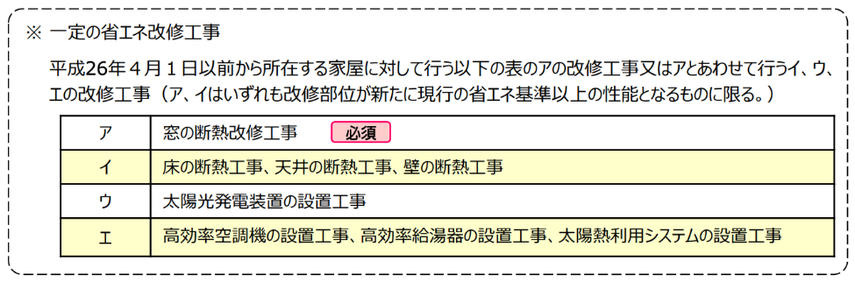 ※ 一定の省エネ改修工事

平成26年４月１日以前から所在する家屋に対して行う以下の表のアの改修工事又はアとあわせて行うイ、ウ、エの改修工事（ア、イはいずれも改修部位が新たに現行の省エネ基準以上の性能となるものに限る。）

| ア | 窓の断熱改修工事 必須 |
|---|---|
| イ | 床の断熱工事、天井の断熱工事、壁の断熱工事 |
| ウ | 太陽光発電装置の設置工事 |
| エ | 高効率空調機の設置工事、高効率給湯器の設置工事、太陽熱利用システムの設置工事 |